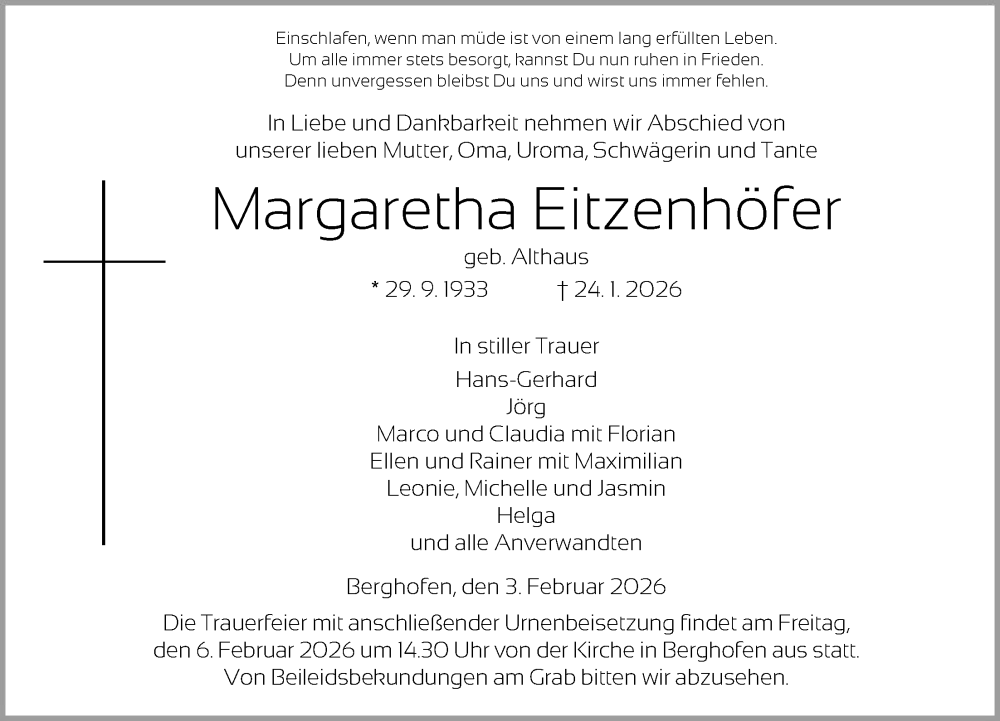 Einschlafen, wenn man müde ist von einem lang erfüllten Leben.
Um alle immer stets besorgt, kannst Du nun ruhen in Frieden.
Denn unvergessen bleibst Du uns und wirst uns immer fehlen.

In Liebe und Dankbarkeit nehmen wir Abschied von
unserer lieben Mutter, Oma, Uroma, Schwägerin und Tante

Margaretha Eitzenhöfer

geb. Althaus

* 29. 9. 1933 † 24. 1. 2026

In stiller Trauer

Hans-Gerhard
Jörg
Marco und Claudia mit Florian
Ellen und Rainer mit Maximilian
Leonie, Michelle und Jasmin
Helga
und alle Anverwandten

Berghofen, den 3. Februar 2026

Die Trauerfeier mit anschließender Urnenbeisetzung findet am Freitag, den 6. Februar 2026 um 14.30 Uhr von der Kirche in Berghofen aus statt.
Von Beileidsbekundungen am Grab bitten wir abzusehen.